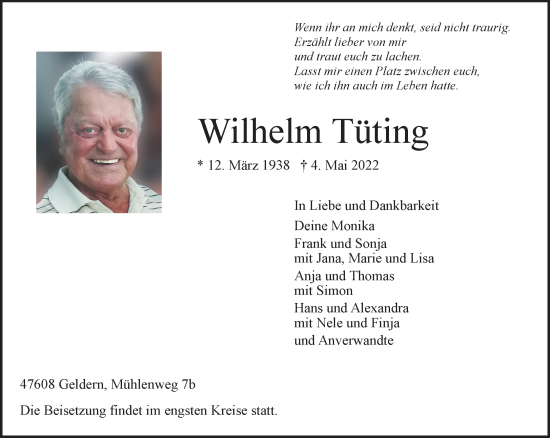 Wenn ihr an mich denkt, seid nicht traurig.
Erzählt lieber von mir
und traut euch zu lachen.
Lasst mir einen Platz zwischen euch,
wie ich ihn auch im Leben hatte.

Wilhelm Tüting

* 12. März 1938 † 4. Mai 2022

In Liebe und Dankbarkeit

Deine Monika

Frank und Sonja
mit Jana, Marie und Lisa

Anja und Thomas
mit Simon

Hans und Alexandra
mit Nele und Finja

und Anverwandte

47608 Geldern, Mühlenweg 7b

Die Beisetzung findet im engsten Kreise statt.